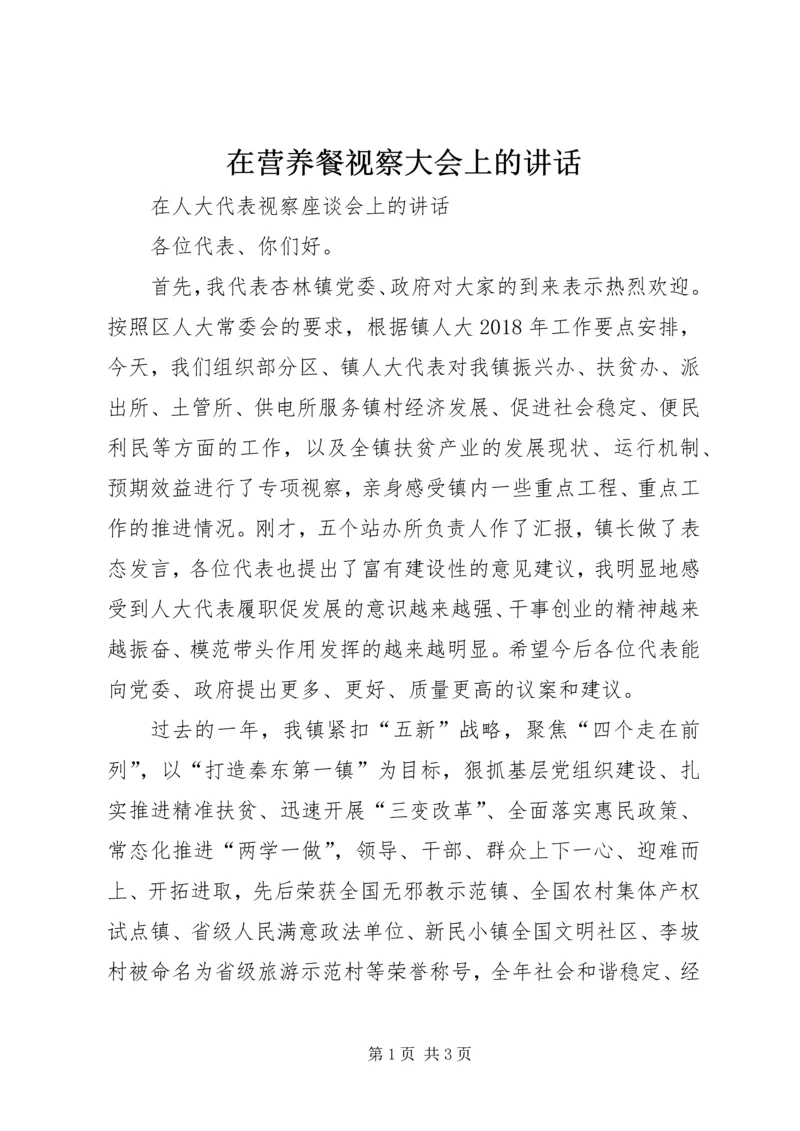 在营养餐视察大会上的讲话

在人大代表视察座谈会上的讲话

各位代表、你们好。

首先，我代表杏林镇党委、政府对大家的到来表示热烈欢迎。按照区人大常委会的要求，根据镇人大 2018 年工作要点安排，今天，我们组织部分区、镇人大代表对我镇振兴办、扶贫办、派出所、土管所、供电所服务镇村经济发展、促进社会稳定、便民利民等方面的工作，以及全镇扶贫产业的发展现状、运行机制、预期效益进行了专项视察，亲身感受镇内一些重点工程、重点工作的推进情况。刚才，五个站办所负责人作了汇报，镇长做了表态发言，各位代表也提出了富有建设性的意见建议，我明显地感受到人大代表履职促发展的意识越来越强、干事创业的精神越来越振奋、模范带头作用发挥的越来越明显。希望今后各位代表能向党委、政府提出更多、更好、质量更高的议案和建议。

过去的一年，我镇紧扣“五新”战略，聚焦“四个走在前列”，以“打造秦东第一镇”为目标，狠抓基层党组织建设、扎实推进精准扶贫、迅速开展“三变改革”、全面落实惠民政策、常态化推进“两学一做”，领导、干部、群众上下一心、迎难而上、开拓进取，先后荣获全国无邪教示范镇、全国农村集体产权试点镇、省级人民满意政法单位、新民小镇全国文明社区、李坡村被命名为省级旅游示范村等荣誉称号，全年社会和谐稳定、经

第 1 页 共 3 页